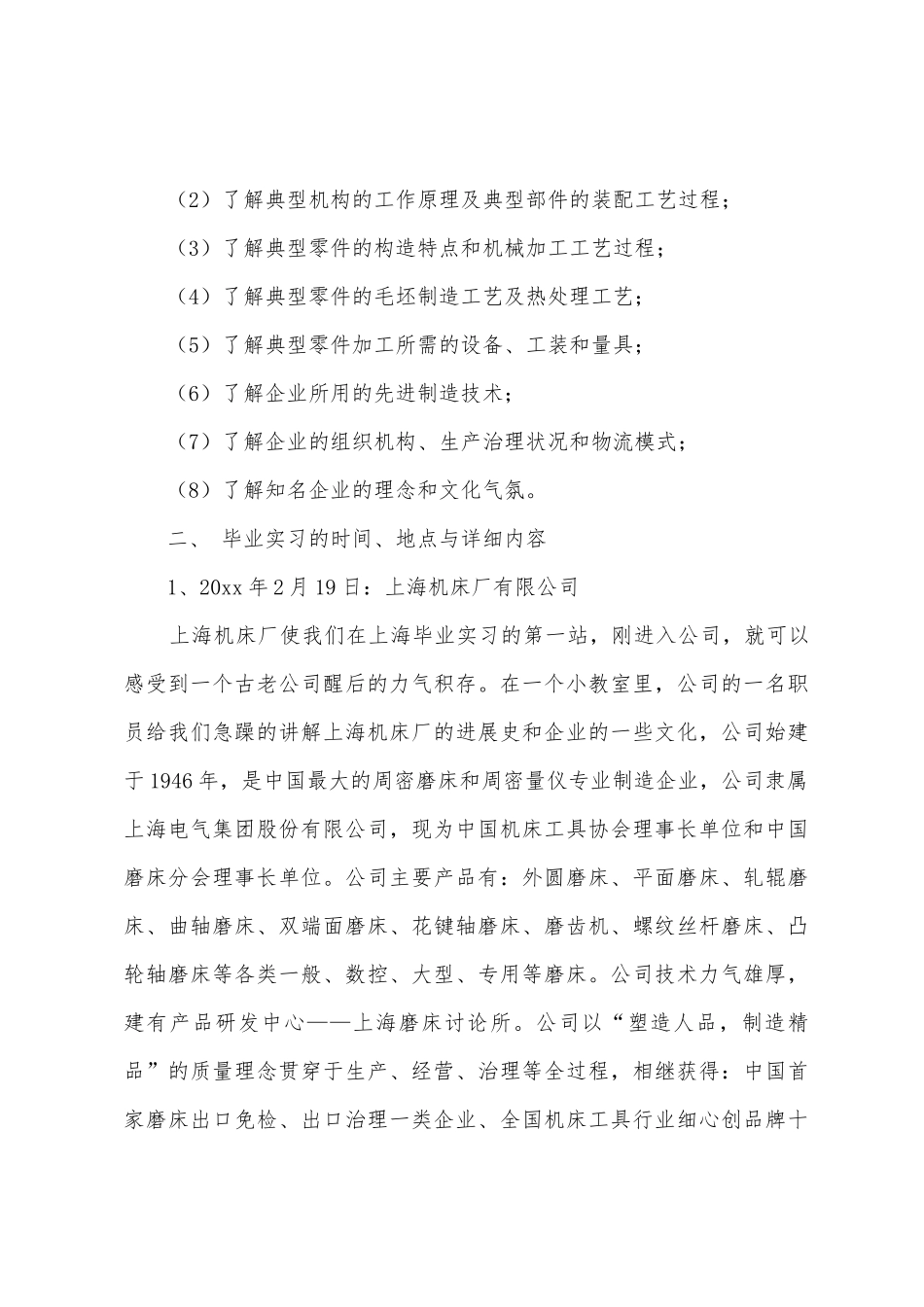 （2）了解典型机构的工作原理及典型部件的装配工艺过程；

（3）了解典型零件的构造特点和机械加工工艺过程；

（4）了解典型零件的毛坯制造工艺及热处理工艺；

（5）了解典型零件加工所需的设备、工装和量具；

（6）了解企业所用的先进制造技术；

（7）了解企业的组织机构、生产治理状况和物流模式；

（8）了解知名企业的理念和文化气氛。

二、 毕业实习的时间、地点与详细内容

1、20xx 年 2 月 19 日：上海机床厂有限公司

上海机床厂使我们在上海毕业实习的第一站，刚进入公司，就可以感受到一个古老公司醒后的力气积存。在一个小教室里，公司的一名职员给我们急躁的讲解上海机床厂的进展史和企业的一些文化，公司始建于 1946 年，是中国最大的周密磨床和周密量仪专业制造企业，公司隶属上海电气集团股份有限公司，现为中国机床工具协会理事长单位和中国磨床分会理事长单位。公司主要产品有：外圆磨床、平面磨床、轧辊磨床、曲轴磨床、双端面磨床、花键轴磨床、磨齿机、螺纹丝杆磨床、凸轮轴磨床等各类一般、数控、大型、专用等磨床。公司技术力气雄厚，建有产品研发中心——上海磨床讨论所。公司以“塑造人品，制造精品”的质量理念贯穿于生产、经营、治理等全过程，相继获得：中国首家磨床出口免检、出口治理一类企业、全国机床工具行业细心创品牌十